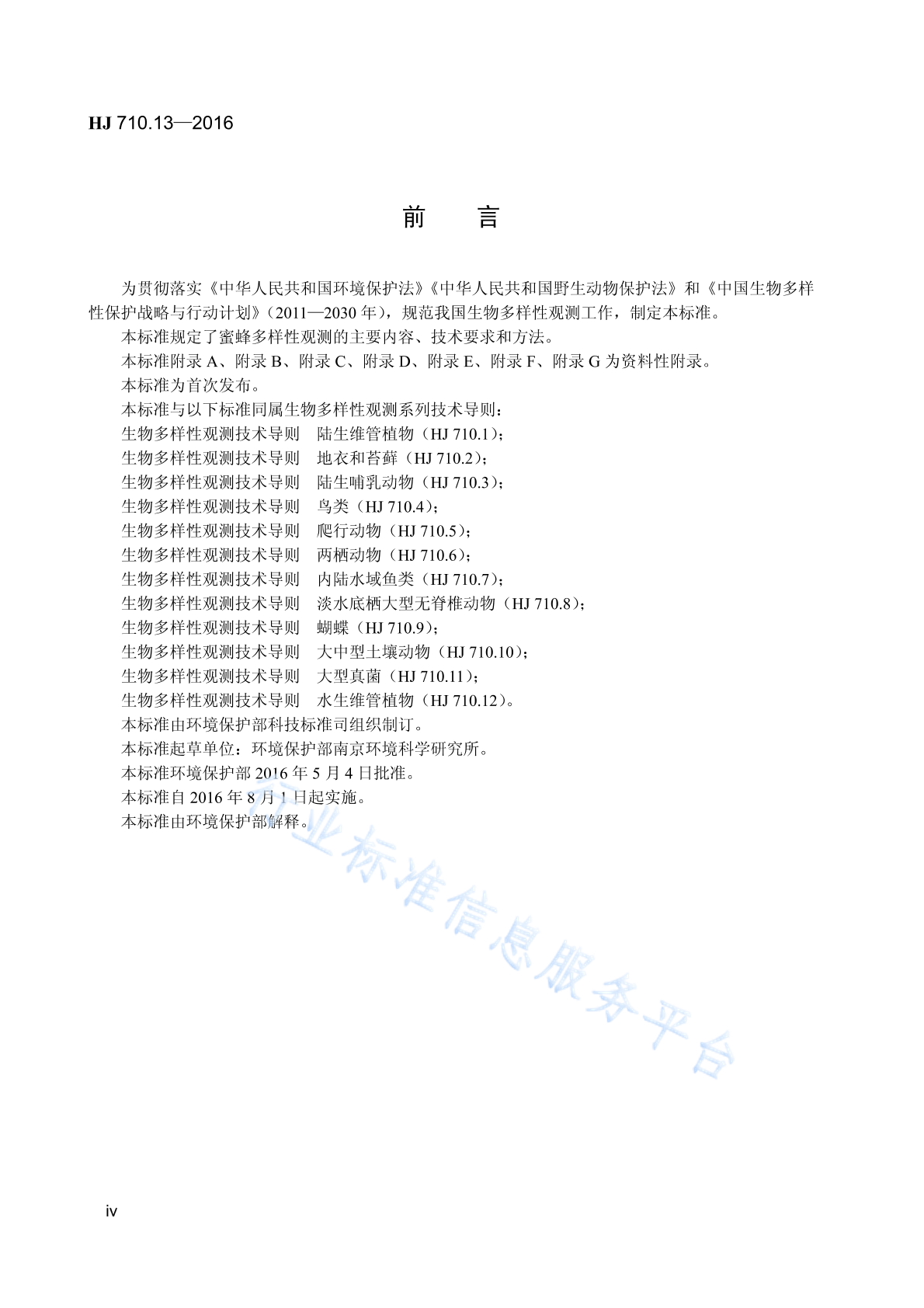 HJ 710.13—2016

前　言

为贯彻落实《中华人民共和国环境保护法》《中华人民共和国野生动物保护法》和《中国生物多样性保护战略与行动计划》(2011—2030 年)，规范我国生物多样性观测工作，制定本标准。

本标准规定了蜜蜂多样性观测的主要内容、技术要求和方法。

本标准附录 A、附录 B、附录 C、附录 D、附录 E、附录 F、附录 G 为资料性附录。

本标准为首次发布。

本标准与以下标准同属生物多样性观测系列技术导则：

生物多样性观测技术导则　陆生维管植物（HJ 710.1）；

生物多样性观测技术导则　地衣和苔藓（HJ 710.2）；

生物多样性观测技术导则　陆生哺乳动物（HJ 710.3）；

生物多样性观测技术导则　鸟类（HJ 710.4）；

生物多样性观测技术导则　爬行动物（HJ 710.5）；

生物多样性观测技术导则　两栖动物（HJ 710.6）；

生物多样性观测技术导则　内陆水域鱼类（HJ 710.7）；

生物多样性观测技术导则　淡水底栖大型无脊椎动物（HJ 710.8）；

生物多样性观测技术导则　蝴蝶（HJ 710.9）；

生物多样性观测技术导则　大中型土壤动物（HJ 710.10）；

生物多样性观测技术导则　大型真菌（HJ 710.11）；

生物多样性观测技术导则　水生维管植物（HJ 710.12）。

本标准由环境保护部科技标准司组织制订。

本标准起草单位：环境保护部南京环境科学研究所。

本标准环境保护部 2016 年 5 月 4 日批准。

本标准自 2016 年 8 月 1 日起实施。

本标准由环境保护部解释。

行业标准信息服务平台

iv